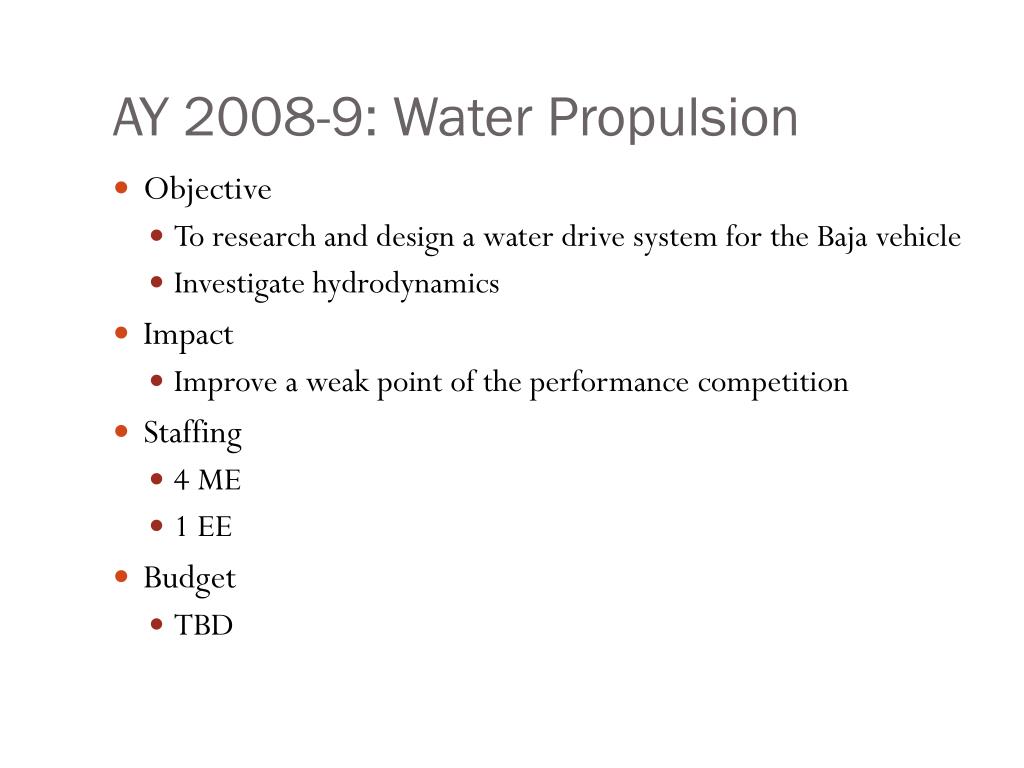 AY 2008-9: Water Propulsion

- Objective
  - To research and design a water drive system for the Baja vehicle
  - Investigate hydrodynamics
- Impact
  - Improve a weak point of the performance competition
- Staffing
  - 4 ME
  - 1 EE
- Budget
  - TBD